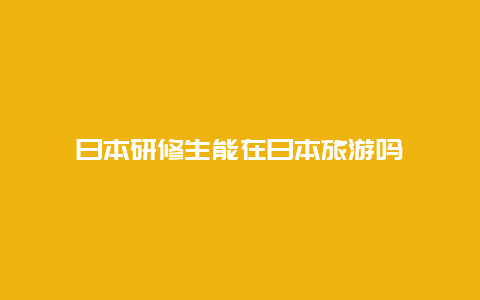 日本研修生能在日本旅游吗